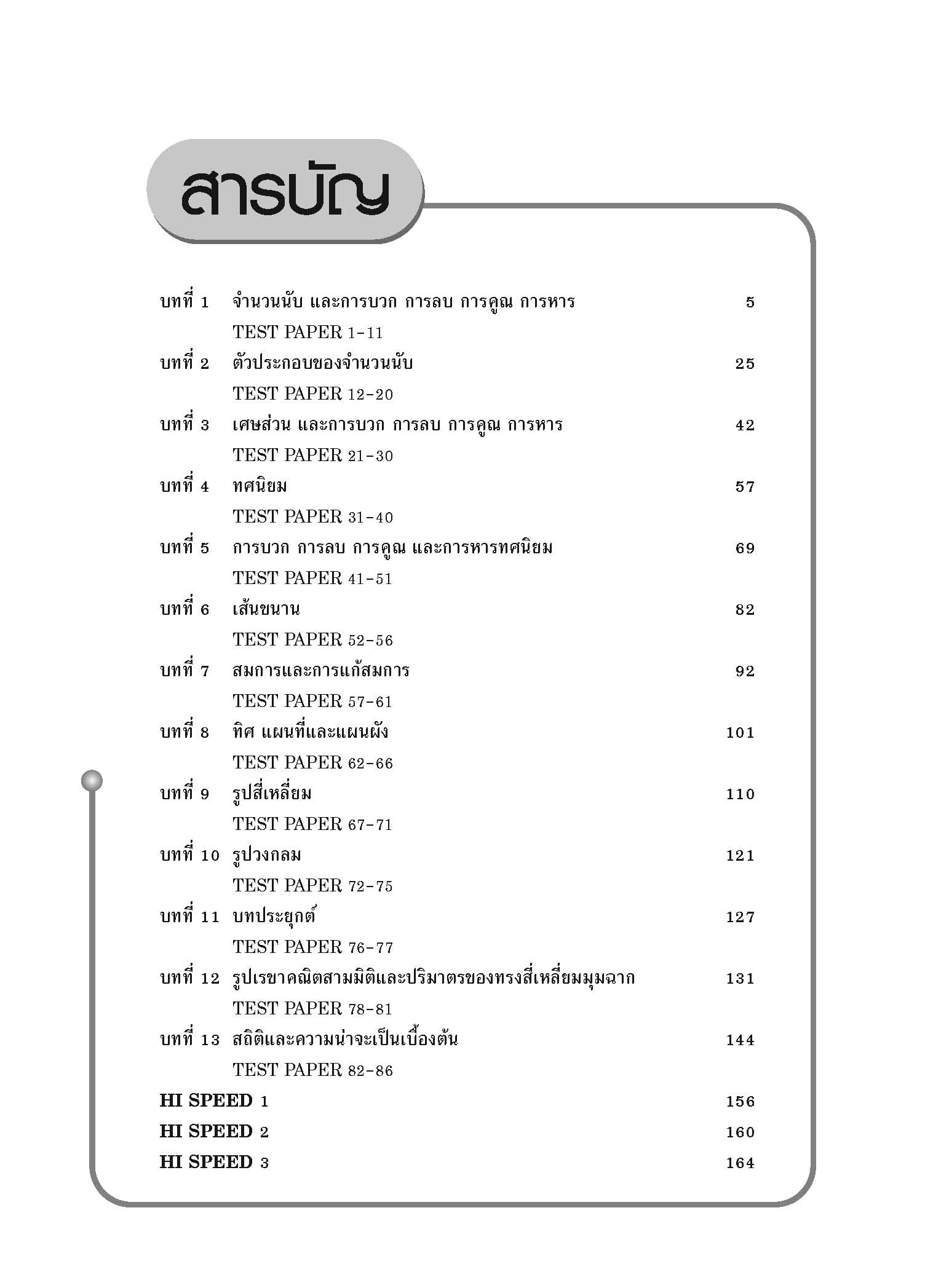 สารบัญ

บทที่ 1 จำนวนนับ และการบวก การลบ การคูณ การหาร 5
TEST PAPER 1-11
บทที่ 2 ตัวประกอบของจำนวนนับ 25
TEST PAPER 12-20
บทที่ 3 เศษส่วน และการบวก การลบ การคูณ การหาร 42
TEST PAPER 21-30
บทที่ 4 ทศนิยม 57
TEST PAPER 31-40
บทที่ 5 การบวก การลบ การคูณ และการหารทศนิยม 69
TEST PAPER 41-51
บทที่ 6 เส้นขนาน 82
TEST PAPER 52-56
บทที่ 7 สมการและการแก้สมการ 92
TEST PAPER 57-61
บทที่ 8 ทิศ แผนที่และแผนผัง 101
TEST PAPER 62-66
บทที่ 9 รูปสี่เหลี่ยม 110
TEST PAPER 67-71
บทที่ 10 รูปวงกลม 121
TEST PAPER 72-75
บทที่ 11 บทประยุกต์ 127
TEST PAPER 76-77
บทที่ 12 รูปเรขาคณิตสามมิติและปริมาตรของทรงสี่เหลี่ยมมุมฉาก 131
TEST PAPER 78-81
บทที่ 13 สถิติและความน่าจะเป็นเบื้องต้น 144
TEST PAPER 82-86
HI SPEED 1 156
HI SPEED 2 160
HI SPEED 3 164